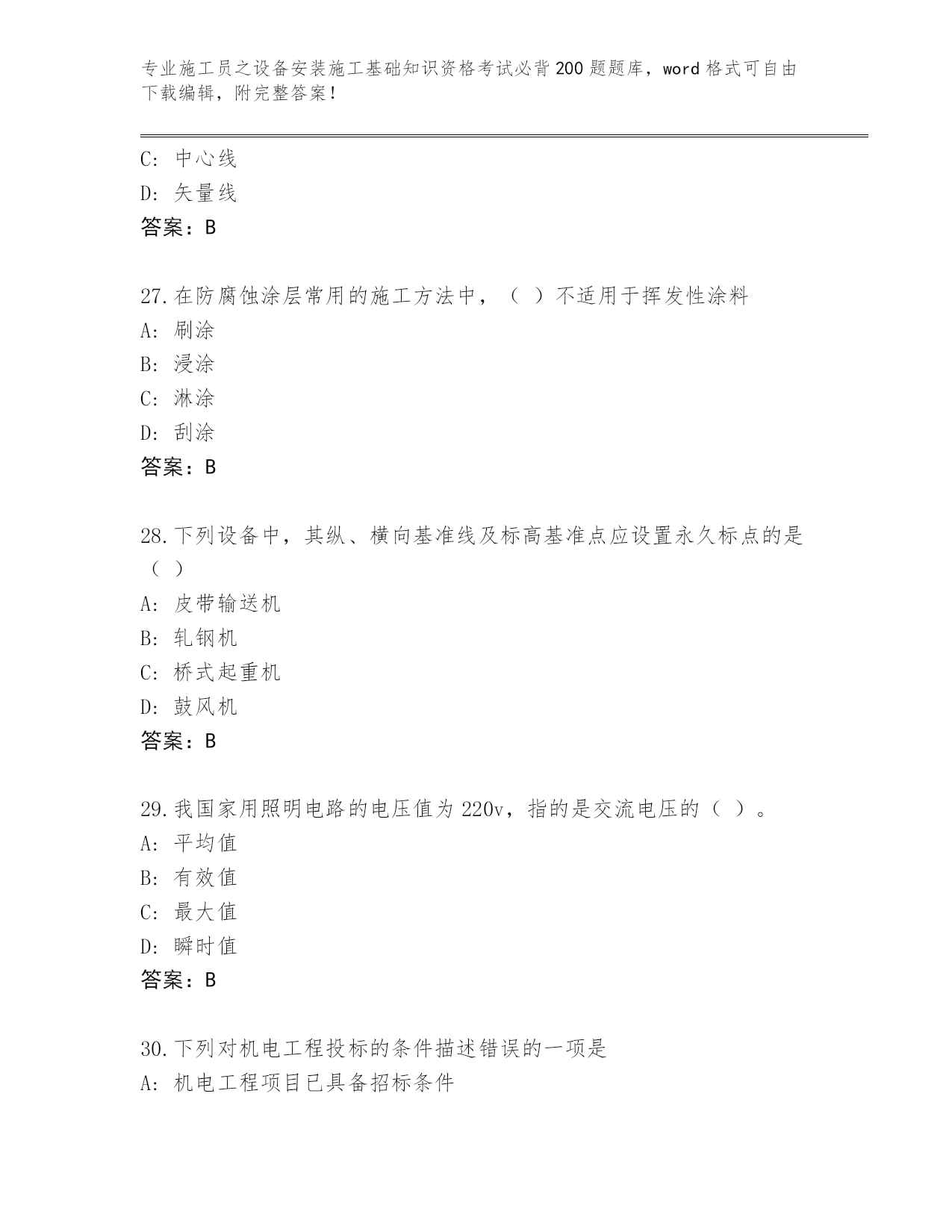 专业施工员之设备安装施工基础知识资格考试必背200题题库，word格式可自由下载编辑，附完整答案！

C: 中心线
D: 矢量线
答案：B

27.在防腐蚀涂层常用的施工方法中，（ ）不适用于挥发性涂料
A: 刷涂
B: 浸涂
C: 淋涂
D: 刮涂
答案：B

28.下列设备中，其纵、横向基准线及标高基准点应设置永久标点的是（ ）
A: 皮带输送机
B: 轧钢机
C: 桥式起重机
D: 鼓风机
答案：B

29.我国家用照明电路的电压值为220v，指的是交流电压的（ ）。
A: 平均值
B: 有效值
C: 最大值
D: 瞬时值
答案：B

30.下列对机电工程投标的条件描述错误的一项是
A: 机电工程项目已具备招标条件